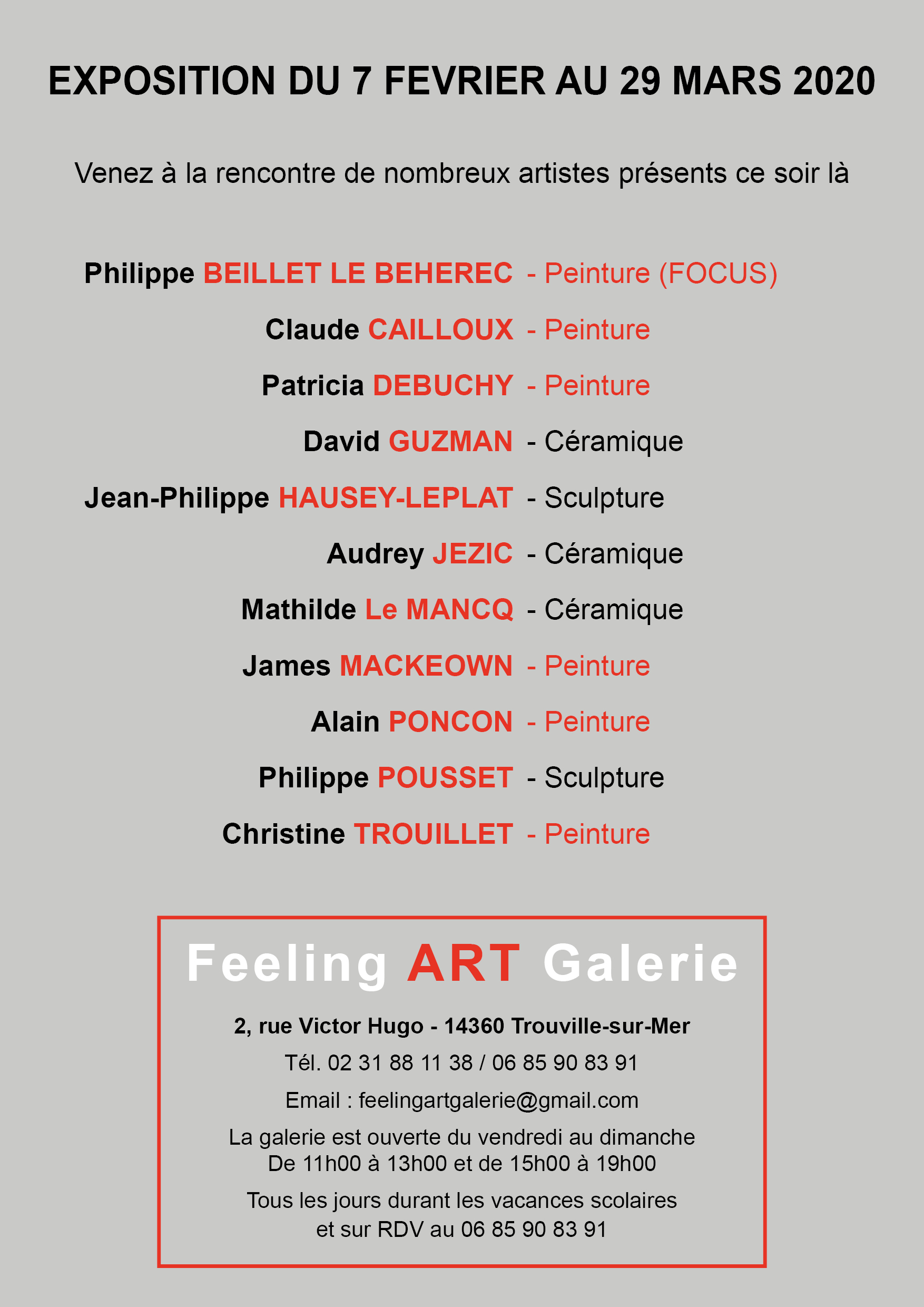 EXPOSITION DU 7 FEVRIER AU 29 MARS 2020

Venez à la rencontre de nombreux artistes présents ce soir là

Philippe BEILLET LE BEHEREC - Peinture (FOCUS)

Claude CAILLOUX - Peinture

Patricia DEBUCHY - Peinture

David GUZMAN - Céramique

Jean-Philippe HAUSEY-LEPLAT - Sculpture

Audrey JEZIC - Céramique

Mathilde Le MANCQ - Céramique

James MACKEOWN - Peinture

Alain PONCON - Peinture

Philippe POUSSET - Sculpture

Christine TROUILLET - Peinture

Feeling ART Galerie

2, rue Victor Hugo - 14360 Trouville-sur-Mer

Tél. 02 31 88 11 38 / 06 85 90 83 91

Email : feelingartgalerie@gmail.com

La galerie est ouverte du vendredi au dimanche
De 11h00 à 13h00 et de 15h00 à 19h00

Tous les jours durant les vacances scolaires
et sur RDV au 06 85 90 83 91